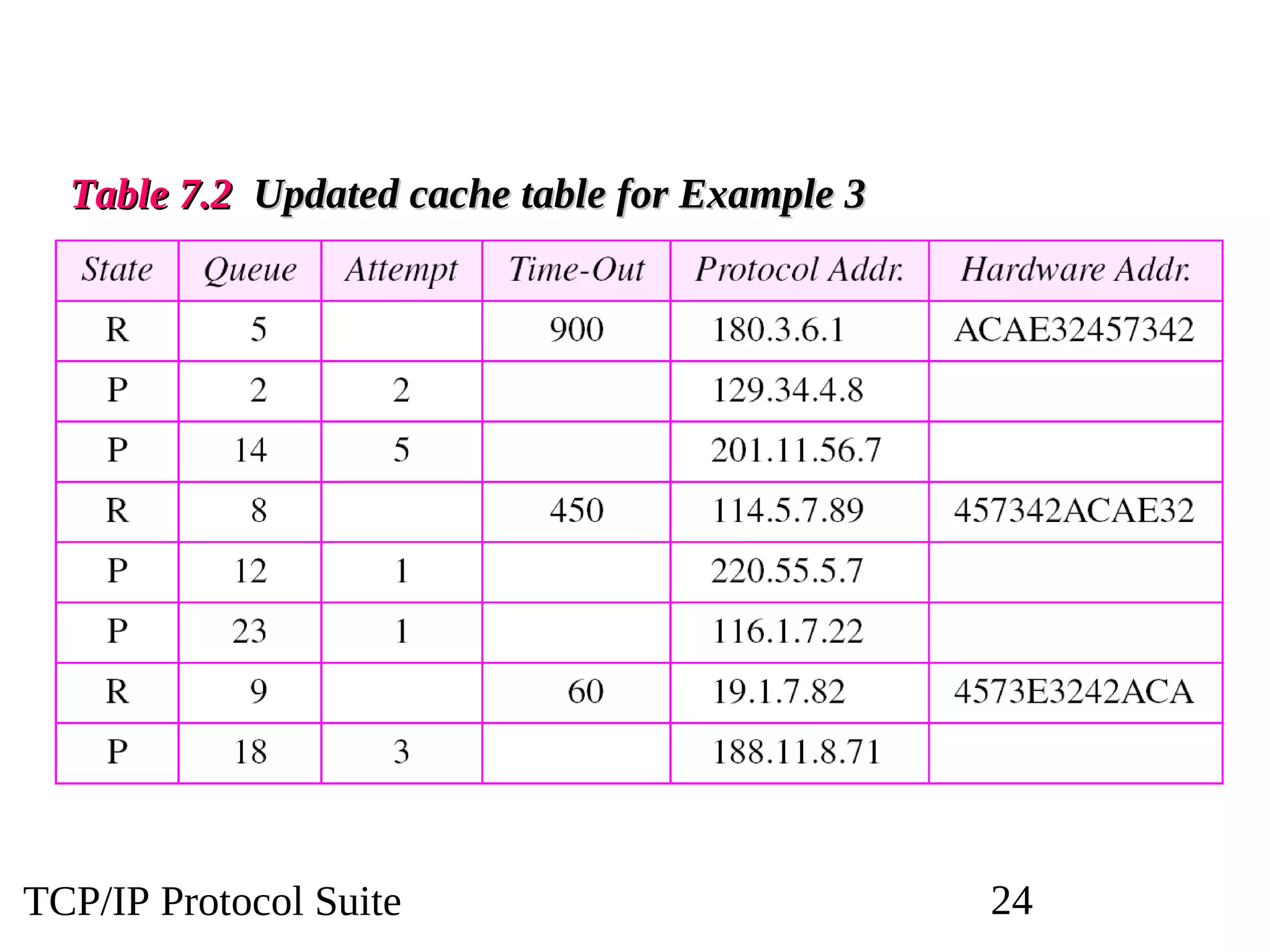 Table 7.2 Updated cache table for Example 3

| State | Queue | Attempt | Time-Out | Protocol Addr. | Hardware Addr. |
|---|---|---|---|---|---|
| R | 5 | | 900 | 180.3.6.1 | ACAE32457342 |
| P | 2 | 2 | | 129.34.4.8 | |
| P | 14 | 5 | | 201.11.56.7 | |
| R | 8 | | 450 | 114.5.7.89 | 457342ACAE32 |
| P | 12 | 1 | | 220.55.5.7 | |
| P | 23 | 1 | | 116.1.7.22 | |
| R | 9 | | 60 | 19.1.7.82 | 4573E3242ACA |
| P | 18 | 3 | | 188.11.8.71 | |

TCP/IP Protocol Suite

24